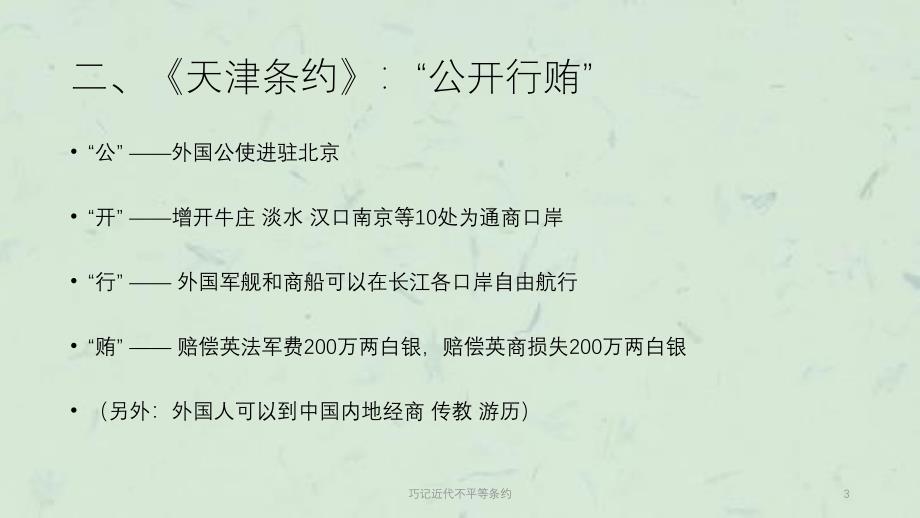 二、《天津条约》：“公开行贿”

• “公” ——外国公使进驻北京

• “开” ——增开牛庄 淡水 汉口南京等10处为通商口岸

• “行” —— 外国军舰和商船可以在长江各口岸自由航行

• “贿” —— 赔偿英法军费200万两白银，赔偿英商损失200万两白银

• （另外：外国人可以到中国内地经商 传教 游历）

巧记近代不平等条约

3